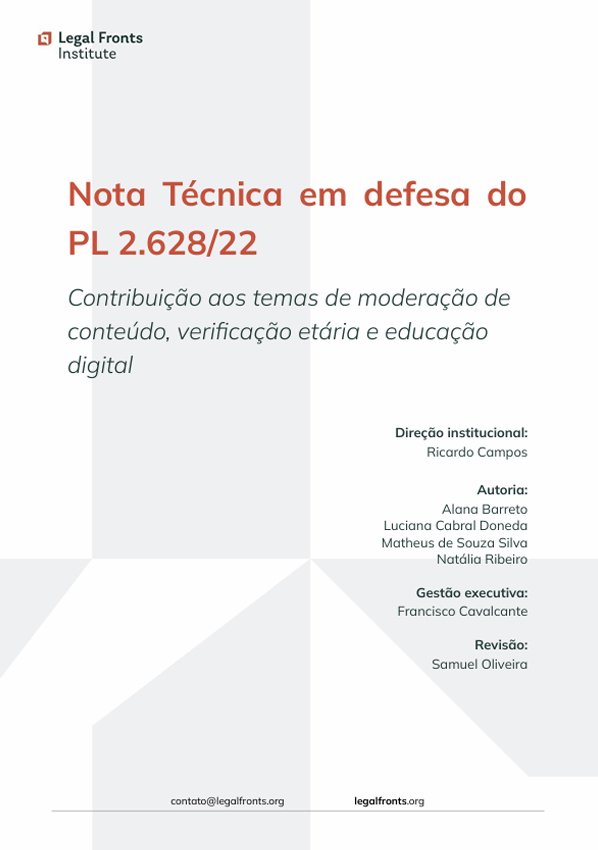 Legal Fronts
Institute

Nota Técnica em defesa do PL 2.628/22

Contribuição aos temas de moderação de conteúdo, verificação etária e educação digital

Direção institucional:
Ricardo Campos

Autoria:
Alana Barreto
Luciana Cabral Doneda
Matheus de Souza Silva
Natália Ribeiro

Gestão executiva:
Francisco Cavalcante

Revisão:
Samuel Oliveira

contato@legalfronts.org legalfronts.org